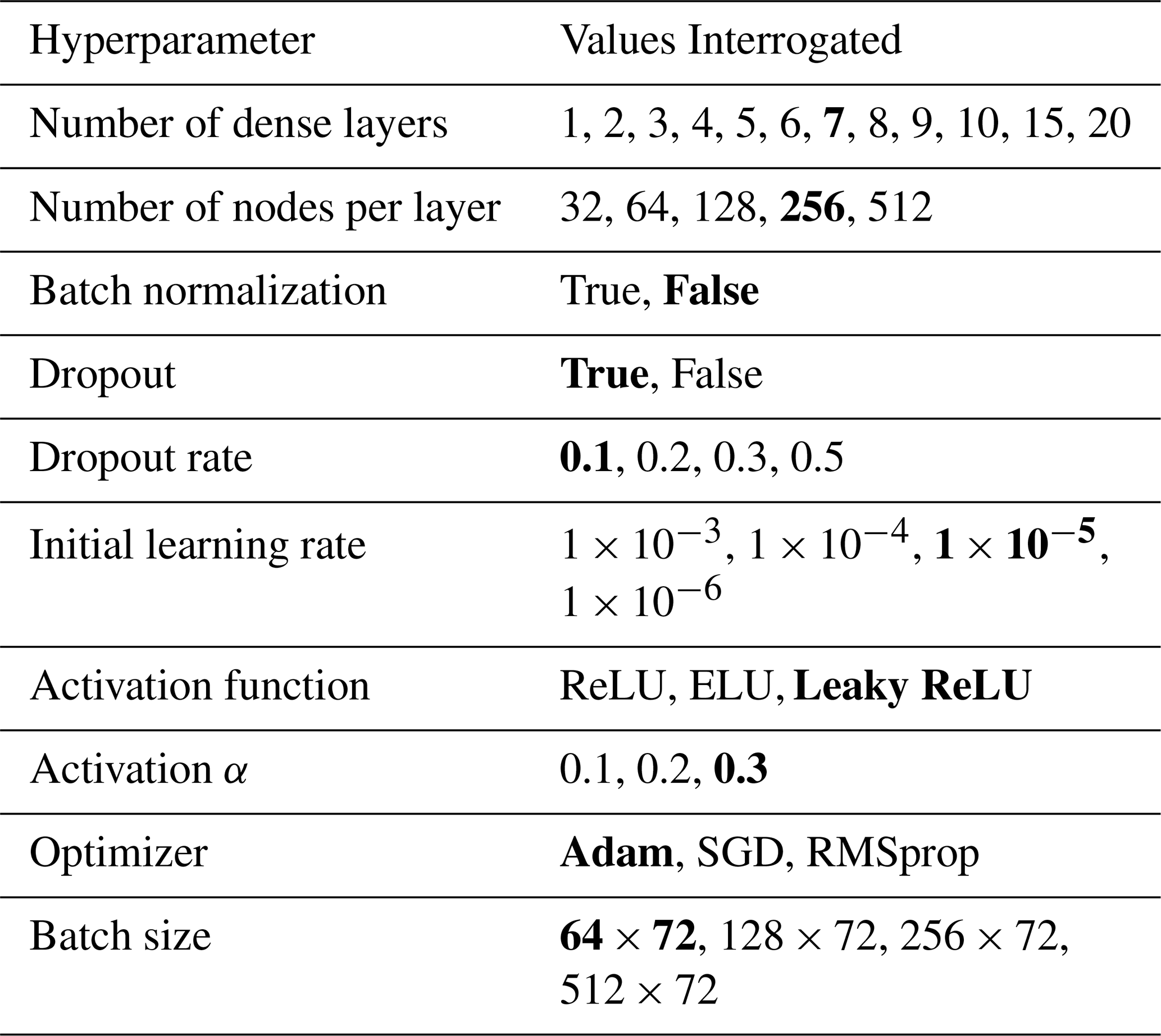 | Hyperparameter | Values Interrogated |
|---|---|
| Number of dense layers | 1, 2, 3, 4, 5, 6, **7**, 8, 9, 10, 15, 20 |
| Number of nodes per layer | 32, 64, 128, **256**, 512 |
| Batch normalization | True, **False** |
| Dropout | **True**, False |
| Dropout rate | **0.1**, 0.2, 0.3, 0.5 |
| Initial learning rate | $1 \times 10^{-3}$, $1 \times 10^{-4}$, $\mathbf{1 \times 10^{-5}}$, $1 \times 10^{-6}$ |
| Activation function | ReLU, ELU, **Leaky ReLU** |
| Activation $\alpha$ | 0.1, 0.2, **0.3** |
| Optimizer | **Adam**, SGD, RMSprop |
| Batch size | $\mathbf{64 \times 72}$, $128 \times 72$, $256 \times 72$, $512 \times 72$ |